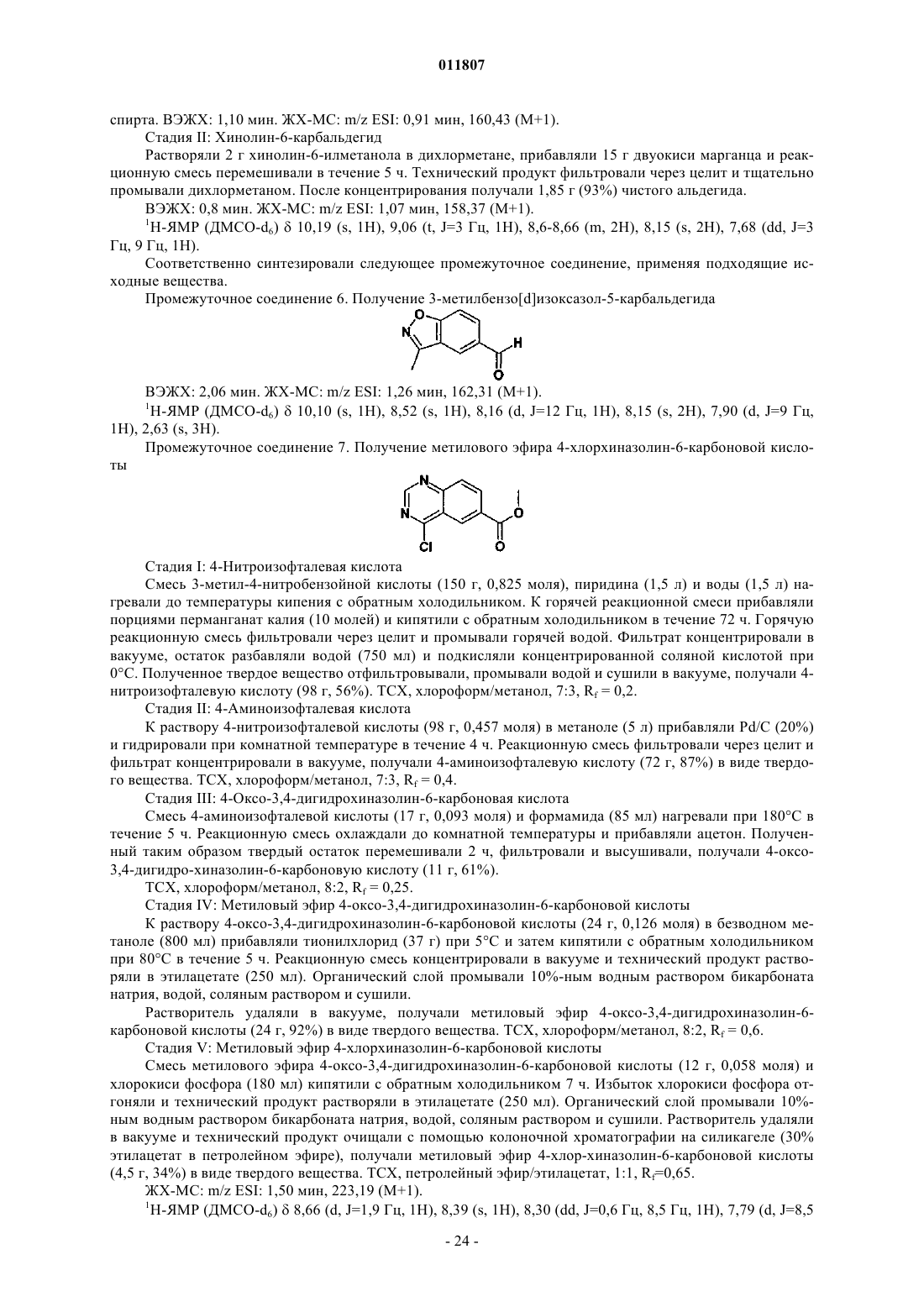 011807

спирта. ВЭЖХ: 1,10 мин. ЖХ-МС: m/z ESI: 0,91 мин, 160,43 (M+1).

Стадия II: Хинолин-6-карбальдегид

Растворяли 2 г хинолин-6-илметанола в дихлорметане, прибавляли 15 г двуокиси марганца и реакционную смесь перемешивали в течение 5 ч. Технический продукт фильтровали через целит и тщательно промывали дихлорметаном. После концентрирования получали 1,85 г (93%) чистого альдегида.

ВЭЖХ: 0,8 мин. ЖХ-МС: m/z ESI: 1,07 мин, 158,37 (M+1).

$^1$H-ЯМР (ДМСО-$d_6$) δ 10,19 (s, 1H), 9,06 (t, J=3 Гц, 1H), 8,6-8,66 (m, 2H), 8,15 (s, 2H), 7,68 (dd, J=3 Гц, 9 Гц, 1H).

Соответственно синтезировали следующее промежуточное соединение, применяя подходящие исходные вещества.

Промежуточное соединение 6. Получение 3-метилбензо[d]изоксазол-5-карбальдегида

O N H O

ВЭЖХ: 2,06 мин. ЖХ-МС: m/z ESI: 1,26 мин, 162,31 (M+1).

$^1$H-ЯМР (ДМСО-$d_6$) δ 10,10 (s, 1H), 8,52 (s, 1H), 8,16 (d, J=12 Гц, 1H), 8,15 (s, 2H), 7,90 (d, J=9 Гц, 1H), 2,63 (s, 3H).

Промежуточное соединение 7. Получение метилового эфира 4-хлорхиназолин-6-карбоновой кислоты

N N O Cl O

Стадия I: 4-Нитроизофталевая кислота

Смесь 3-метил-4-нитробензойной кислоты (150 г, 0,825 моля), пиридина (1,5 л) и воды (1,5 л) нагревали до температуры кипения с обратным холодильником. К горячей реакционной смеси прибавляли порциями перманганат калия (10 молей) и кипятили с обратным холодильником в течение 72 ч. Горячую реакционную смесь фильтровали через целит и промывали горячей водой. Фильтрат концентрировали в вакууме, остаток разбавляли водой (750 мл) и подкисляли концентрированной соляной кислотой при 0°C. Полученное твердое вещество отфильтровывали, промывали водой и сушили в вакууме, получали 4-нитроизофталевую кислоту (98 г, 56%). ТСХ, хлороформ/метанол, 7:3, $R_f$ = 0,2.

Стадия II: 4-Аминоизофталевая кислота

К раствору 4-нитроизофталевой кислоты (98 г, 0,457 моля) в метаноле (5 л) прибавляли Pd/C (20%) и гидрировали при комнатной температуре в течение 4 ч. Реакционную смесь фильтровали через целит и фильтрат концентрировали в вакууме, получали 4-аминоизофталевую кислоту (72 г, 87%) в виде твердого вещества. ТСХ, хлороформ/метанол, 7:3, $R_f$ = 0,4.

Стадия III: 4-Оксо-3,4-дигидрохиназолин-6-карбоновая кислота

Смесь 4-аминоизофталевой кислоты (17 г, 0,093 моля) и формамида (85 мл) нагревали при 180°C в течение 5 ч. Реакционную смесь охлаждали до комнатной температуры и прибавляли ацетон. Полученный таким образом твердый остаток перемешивали 2 ч, фильтровали и высушивали, получали 4-оксо-3,4-дигидро-хиназолин-6-карбоновую кислоту (11 г, 61%).

ТСХ, хлороформ/метанол, 8:2, $R_f$ = 0,25.

Стадия IV: Метиловый эфир 4-оксо-3,4-дигидрохиназолин-6-карбоновой кислоты

К раствору 4-оксо-3,4-дигидрохиназолин-6-карбоновой кислоты (24 г, 0,126 моля) в безводном метаноле (800 мл) прибавляли тионилхлорид (37 г) при 5°C и затем кипятили с обратным холодильником при 80°C в течение 5 ч. Реакционную смесь концентрировали в вакууме и технический продукт растворяли в этилацетате (250 мл). Органический слой промывали 10%-ным водным раствором бикарбоната натрия, водой, соляным раствором и сушили.

Растворитель удаляли в вакууме, получали метиловый эфир 4-оксо-3,4-дигидрохиназолин-6-карбоновой кислоты (24 г, 92%) в виде твердого вещества. ТСХ, хлороформ/метанол, 8:2, $R_f$ = 0,6.

Стадия V: Метиловый эфир 4-хлорхиназолин-6-карбоновой кислоты

Смесь метилового эфира 4-оксо-3,4-дигидрохиназолин-6-карбоновой кислоты (12 г, 0,058 моля) и хлорокиси фосфора (180 мл) кипятили с обратным холодильником 7 ч. Избыток хлорокиси фосфора отгоняли и технический продукт растворяли в этилацетате (250 мл). Органический слой промывали 10%-ным водным раствором бикарбоната натрия, водой, соляным раствором и сушили. Растворитель удаляли в вакууме и технический продукт очищали с помощью колоночной хроматографии на силикагеле (30% этилацетат в петролейном эфире), получали метиловый эфир 4-хлор-хиназолин-6-карбоновой кислоты (4,5 г, 34%) в виде твердого вещества. ТСХ, петролейный эфир/этилацетат, 1:1, $R_f$=0,65.

ЖХ-МС: m/z ESI: 1,50 мин, 223,19 (M+1).

$^1$H-ЯМР (ДМСО-$d_6$) δ 8,66 (d, J=1,9 Гц, 1H), 8,39 (s, 1H), 8,30 (dd, J=0,6 Гц, 8,5 Гц, 1H), 7,79 (d, J=8,5

- 24 -